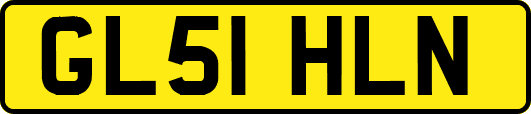 GL51 HLN